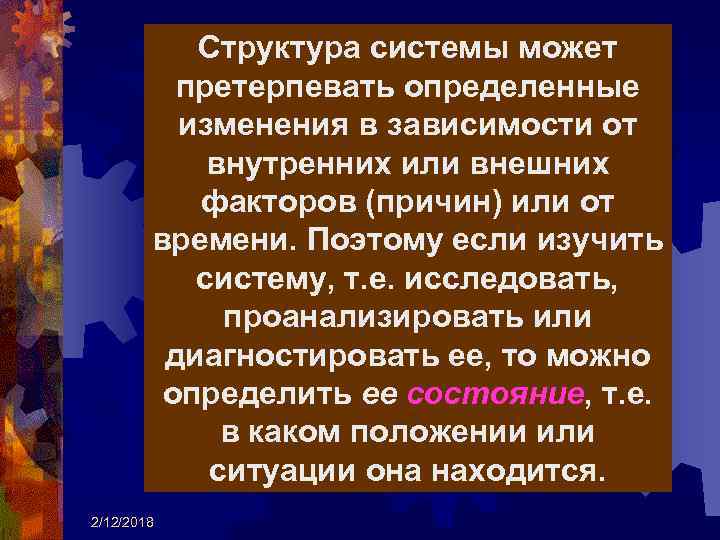 Структура системы может претерпевать определенные изменения в зависимости от внутренних или внешних факторов (причин) или от времени. Поэтому если изучить систему, т.е. исследовать, проанализировать или диагностировать ее, то можно определить ее состояние, т.е. в каком положении или ситуации она находится.

2/12/2018